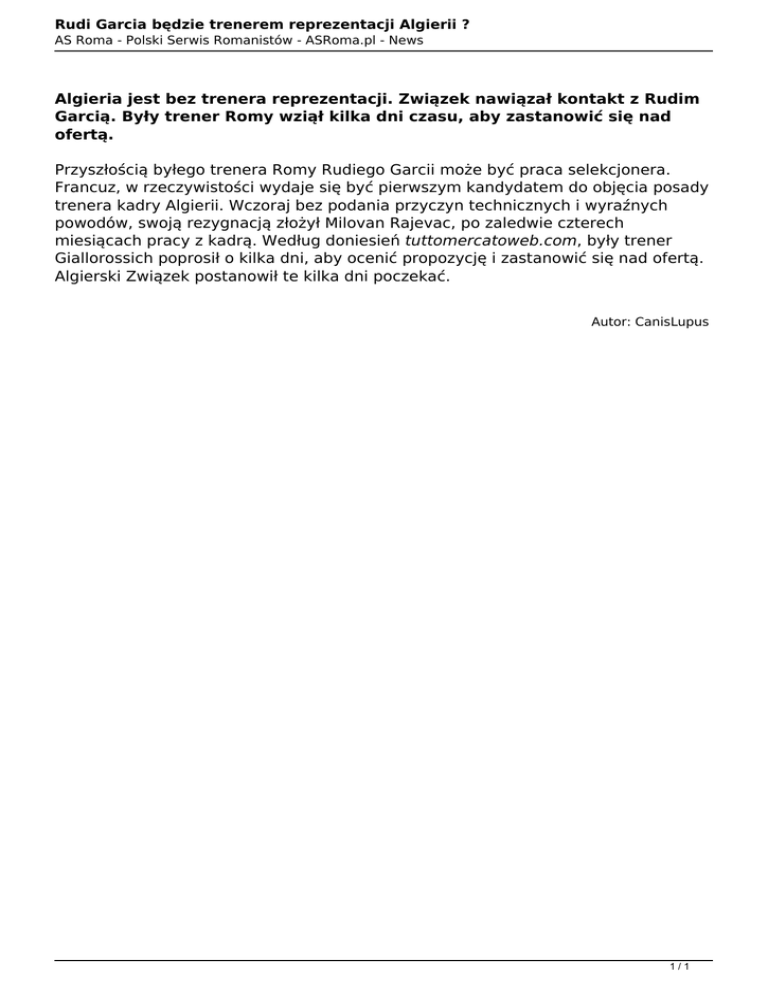 Rudi Garcia będzie trenerem reprezentacji Algierii ?
AS Roma - Polski Serwis Romanistów - ASRoma.pl - News

Algieria jest bez trenera reprezentacji. Związek nawiązał kontakt z Rudim Garcią. Były trener Romy wziął kilka dni czasu, aby zastanowić się nad ofertą.

Przyszłością byłego trenera Romy Rudiego Garcii może być praca selekcjonera. Francuz, w rzeczywistości wydaje się być pierwszym kandydatem do objęcia posady trenera kadry Algierii. Wczoraj bez podania przyczyn technicznych i wyraźnych powodów, swoją rezygnacją złożył Milovan Rajevac, po zaledwie czterech miesiącach pracy z kadrą. Według doniesień tuttomercatoweb.com, były trener Giallorossich poprosił o kilka dni, aby ocenić propozycję i zastanowić się nad ofertą. Algierski Związek postanowił te kilka dni poczekać.

Autor: CanisLupus

1 / 1